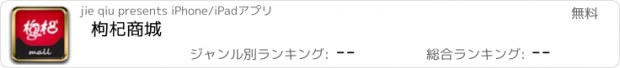 枸杞
mall
jie qiu presents iPhone/iPadアプリ
無料
枸杞商城
ジャンル別ランキング: --
総合ランキング: --